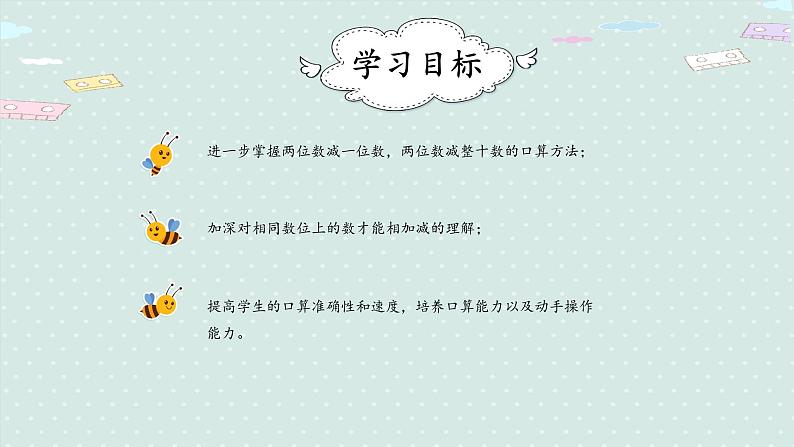 学习目标

进一步掌握两位数减一位数，两位数减整十数的口算方法；

加深对相同数位上的数才能相加减的理解；

提高学生的口算准确性和速度，培养口算能力以及动手操作能力。